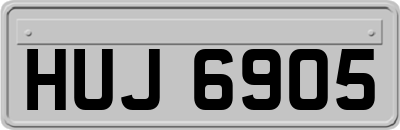 HUJ 6905